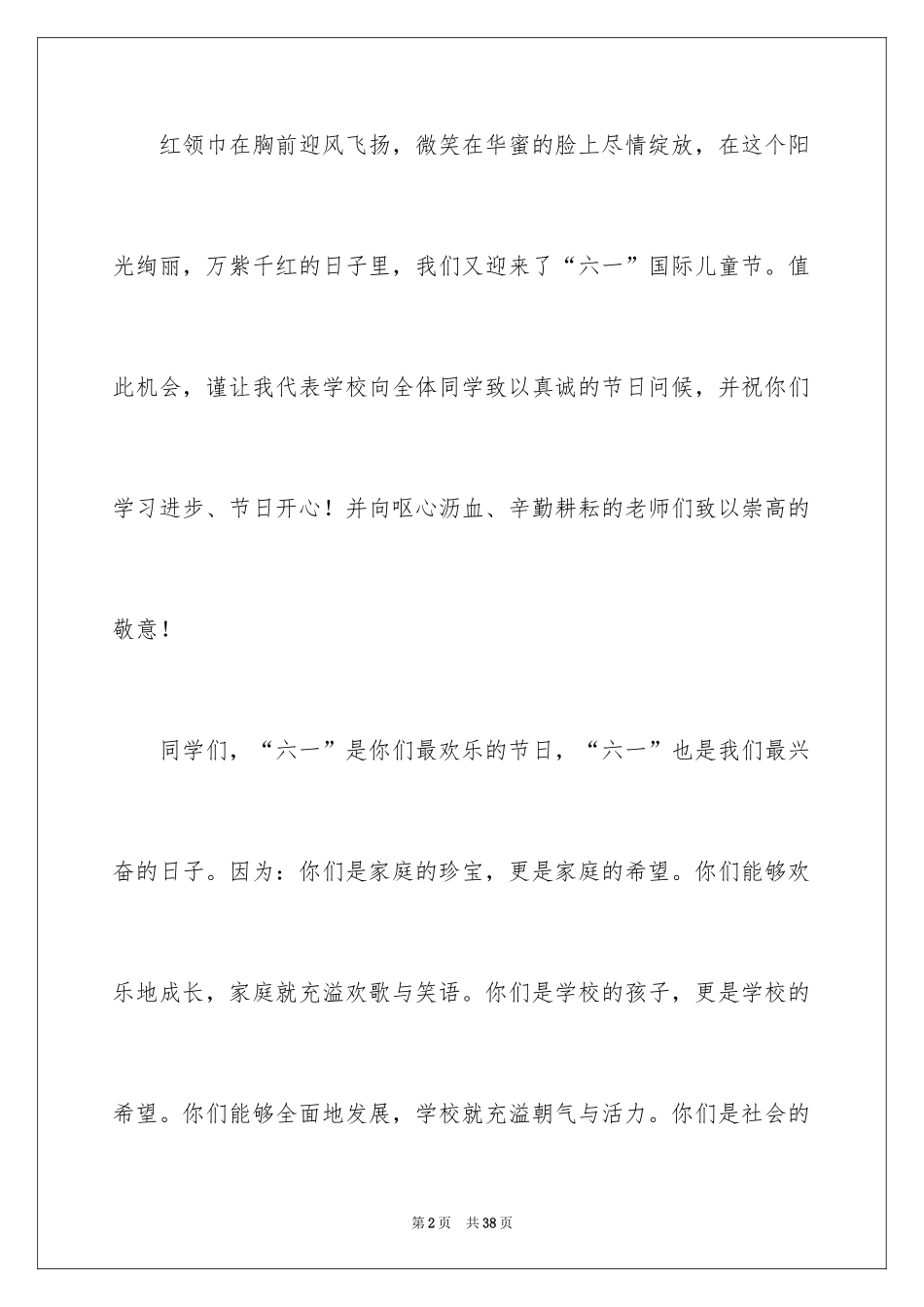 红领巾在胸前迎风飞扬，微笑在华蜜的脸上尽情绽放，在这个阳光绚丽，万紫千红的日子里，我们又迎来了“六一”国际儿童节。值此机会，谨让我代表学校向全体同学致以真诚的节日问候，并祝你们学习进步、节日开心！并向呕心沥血、辛勤耕耘的老师们致以崇高的敬意！

同学们，“六一”是你们最欢乐的节日，“六一”也是我们最兴奋的日子。因为：你们是家庭的珍宝，更是家庭的希望。你们能够欢乐地成长，家庭就充溢欢歌与笑语。你们是学校的孩子，更是学校的希望。你们能够全面地发展，学校就充溢朝气与活力。你们是社会的

第2页 共38页